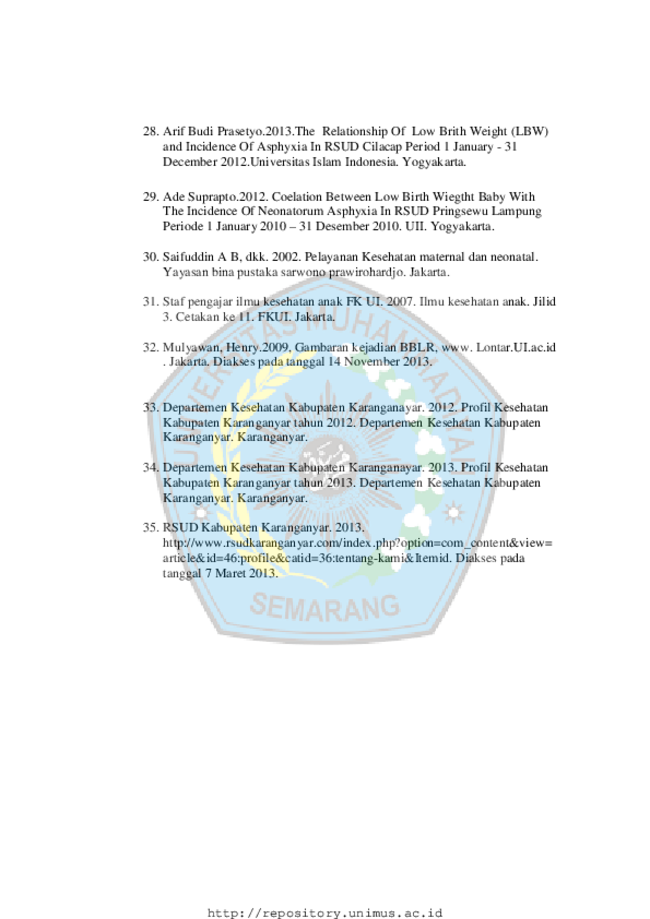 28. Arif Budi Prasetyo.2013.The Relationship Of Low Brith Weight (LBW) and Incidence Of Asphyxia In RSUD Cilacap Period 1 January - 31 December 2012.Universitas Islam Indonesia. Yogyakarta.

29. Ade Suprapto.2012. Coelation Between Low Birth Wiegtht Baby With The Incidence Of Neonatorum Asphyxia In RSUD Pringsewu Lampung Periode 1 January 2010 – 31 Desember 2010. UII. Yogyakarta.

30. Saifuddin A B, dkk. 2002. Pelayanan Kesehatan maternal dan neonatal. Yayasan bina pustaka sarwono prawirohardjo. Jakarta.

31. Staf pengajar ilmu kesehatan anak FK UI. 2007. Ilmu kesehatan anak. Jilid 3. Cetakan ke 11. FKUI. Jakarta.

32. Mulyawan, Henry.2009. Gambaran kejadian BBLR, www. Lontar.UI.ac.id . Jakarta. Diakses pada tanggal 14 November 2013.

33. Departemen Kesehatan Kabupaten Karanganayar. 2012. Profil Kesehatan Kabupaten Karanganyar tahun 2012. Departemen Kesehatan Kabupaten Karanganyar. Karanganyar.

34. Departemen Kesehatan Kabupaten Karanganayar. 2013. Profil Kesehatan Kabupaten Karanganyar tahun 2013. Departemen Kesehatan Kabupaten Karanganyar. Karanganyar.

35. RSUD Kabupaten Karanganyar. 2013. http://www.rsudkaranganyar.com/index.php?option=com_content&view=article&id=46:profile&catid=36:tentang-kami&Itemid. Diakses pada tanggal 7 Maret 2013.

http://repository.unimus.ac.id

SEMARANG